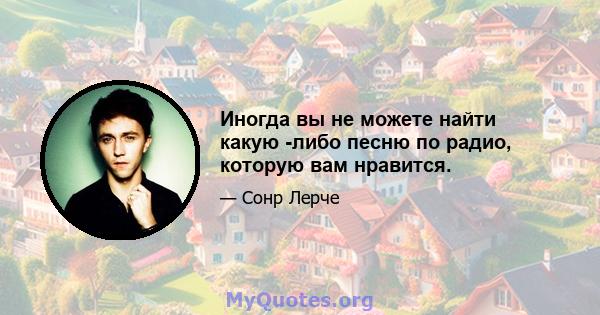 Иногда вы не можете найти какую -либо песню по радио, которую вам нравится.

— Сонр Лерче

MyQuotes.org